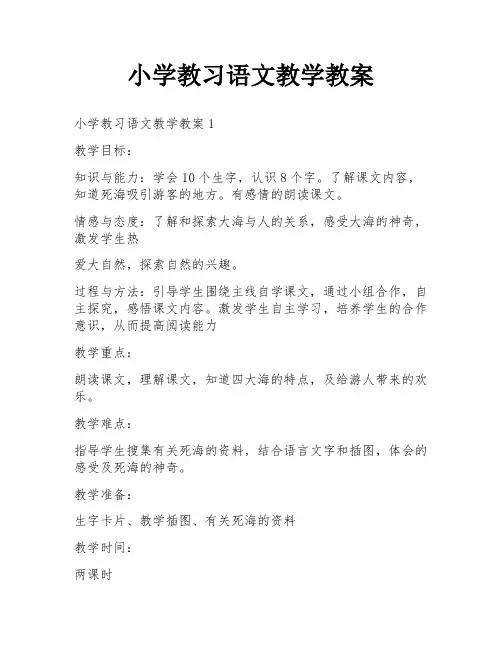 小学教习语文教学教案

小学教习语文教学教案 1

教学目标：

知识与能力：学会 10 个生字，认识 8 个字。了解课文内容，知道死海吸引游客的地方。有感情的朗读课文。

情感与态度：了解和探索大海与人的关系，感受大海的神奇，激发学生热

爱大自然，探索自然的兴趣。

过程与方法：引导学生围绕主线自学课文，通过小组合作，自主探究，感悟课文内容。激发学生自主学习，培养学生的合作意识，从而提高阅读能力

教学重点：

朗读课文，理解课文，知道四大海的特点，及给游人带来的欢乐。

教学难点：

指导学生搜集有关死海的资料，结合语言文字和插图，体会的感受及死海的神奇。

教学准备：

生字卡片、教学插图、有关死海的资料

教学时间：

两课时